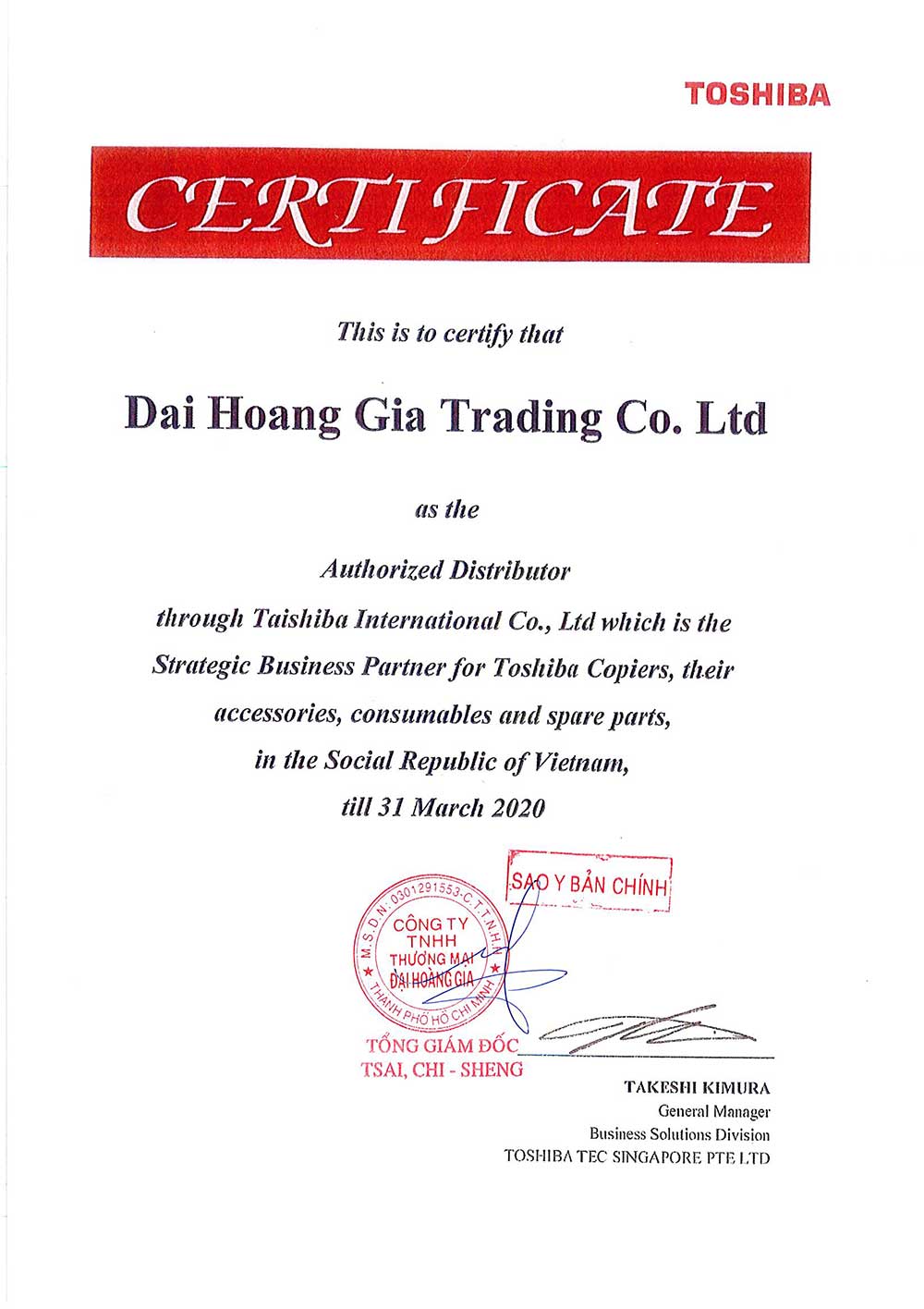 TOSHIBA

CERTIFICATE

This is to certify that

Dai Hoang Gia Trading Co. Ltd

as the

Authorized Distributor through Taishiba International Co., Ltd which is the Strategic Business Partner for Toshiba Copiers, their accessories, consumables and spare parts, in the Social Republic of Vietnam, till 31 March 2020

SAO Y BẢN CHÍNH

M.S.D.N: 0301291553-C.T.T.N.H.H
CÔNG TY TNHH THƯƠNG MẠI ĐẠI HOÀNG GIA
THÀNH PHỐ HỒ CHÍ MINH

TỔNG GIÁM ĐỐC
TSAI, CHI - SHENG

TAKESHI KIMURA
General Manager
Business Solutions Division
TOSHIBA TEC SINGAPORE PTE LTD